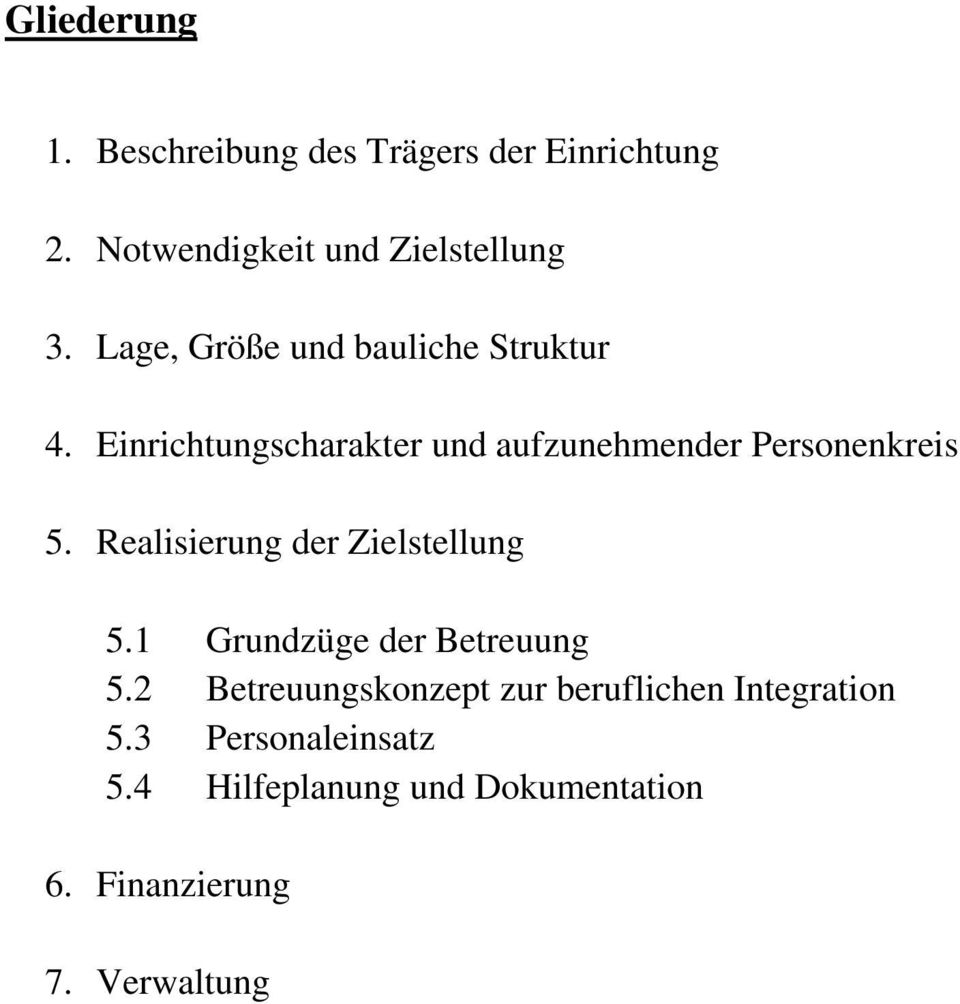 Gliederung

1. Beschreibung des Trägers der Einrichtung

2. Notwendigkeit und Zielstellung

3. Lage, Größe und bauliche Struktur

4. Einrichtungscharakter und aufzunehmender Personenkreis

5. Realisierung der Zielstellung

5.1 Grundzüge der Betreuung
5.2 Betreuungskonzept zur beruflichen Integration
5.3 Personaleinsatz
5.4 Hilfeplanung und Dokumentation

6. Finanzierung

7. Verwaltung